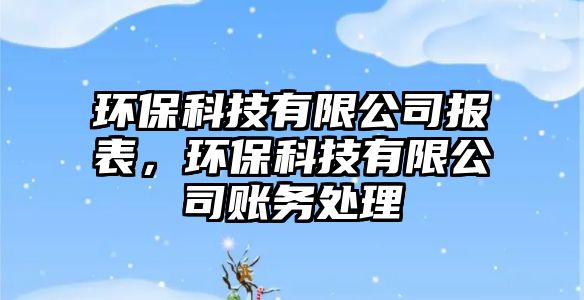 环保科技有限公司报表，环保科技有限公司账务处理